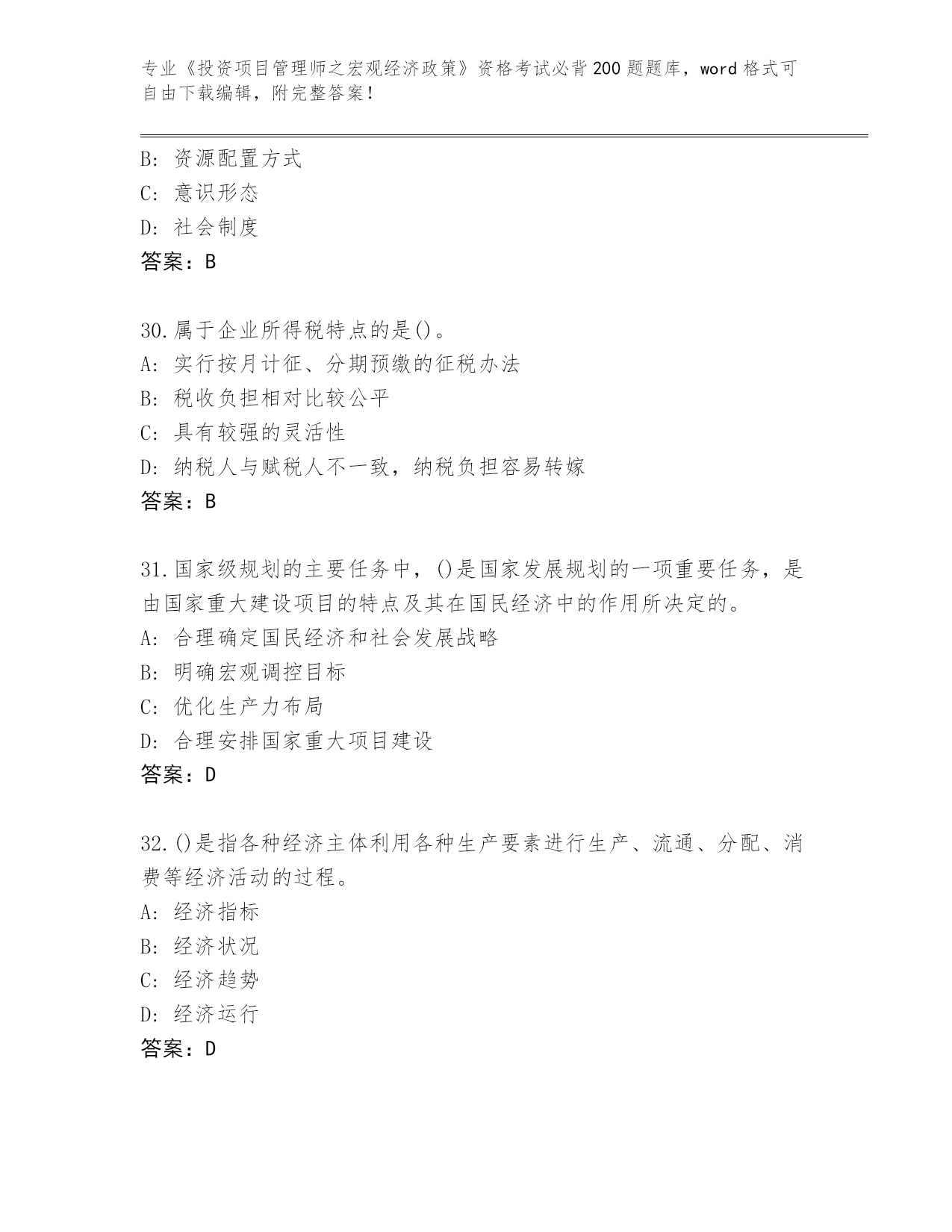 专业《投资项目管理师之宏观经济政策》资格考试必背200题题库，word格式可自由下载编辑，附完整答案！

B: 资源配置方式
C: 意识形态
D: 社会制度
答案：B

30.属于企业所得税特点的是()。
A: 实行按月计征、分期预缴的征税办法
B: 税收负担相对比较公平
C: 具有较强的灵活性
D: 纳税人与赋税人不一致，纳税负担容易转嫁
答案：B

31.国家级规划的主要任务中，()是国家发展规划的一项重要任务，是由国家重大建设项目的特点及其在国民经济中的作用所决定的。
A: 合理确定国民经济和社会发展战略
B: 明确宏观调控目标
C: 优化生产力布局
D: 合理安排国家重大项目建设
答案：D

32.()是指各种经济主体利用各种生产要素进行生产、流通、分配、消费等经济活动的过程。
A: 经济指标
B: 经济状况
C: 经济趋势
D: 经济运行
答案：D